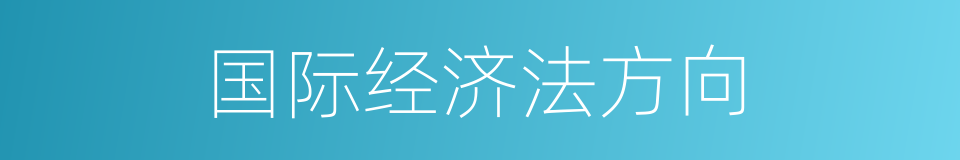 国际经济法方向